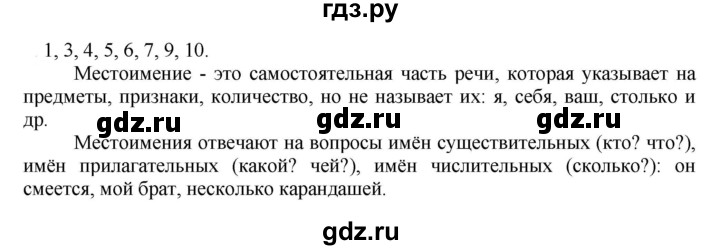 гдз.ру

1, 3, 4, 5, 6, 7, 9, 10.

Местоимение - это самостоятельная часть речи, которая указывает на предметы, признаки, количество, но не называет их: я, себя, ваш, столько и др.

gdz.ru gdz.ru gdz.ru

Местоимения отвечают на вопросы имён существительных (кто? что?), имён прилагательных (какой? чей?), имён числительных (сколько?): он смеется, мой брат, несколько карандашей.

gdz.ru